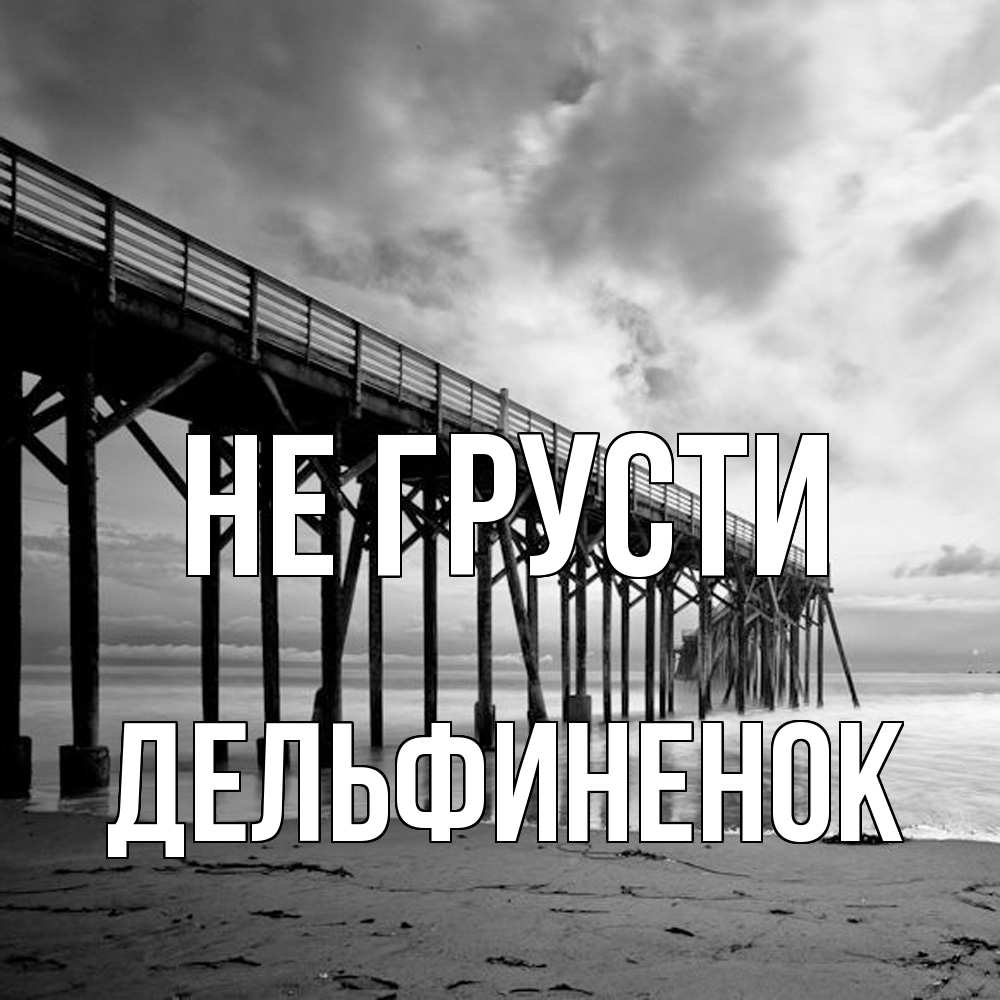 НЕ ГРУСТИ
ДЕЛЬФИНЕНОК